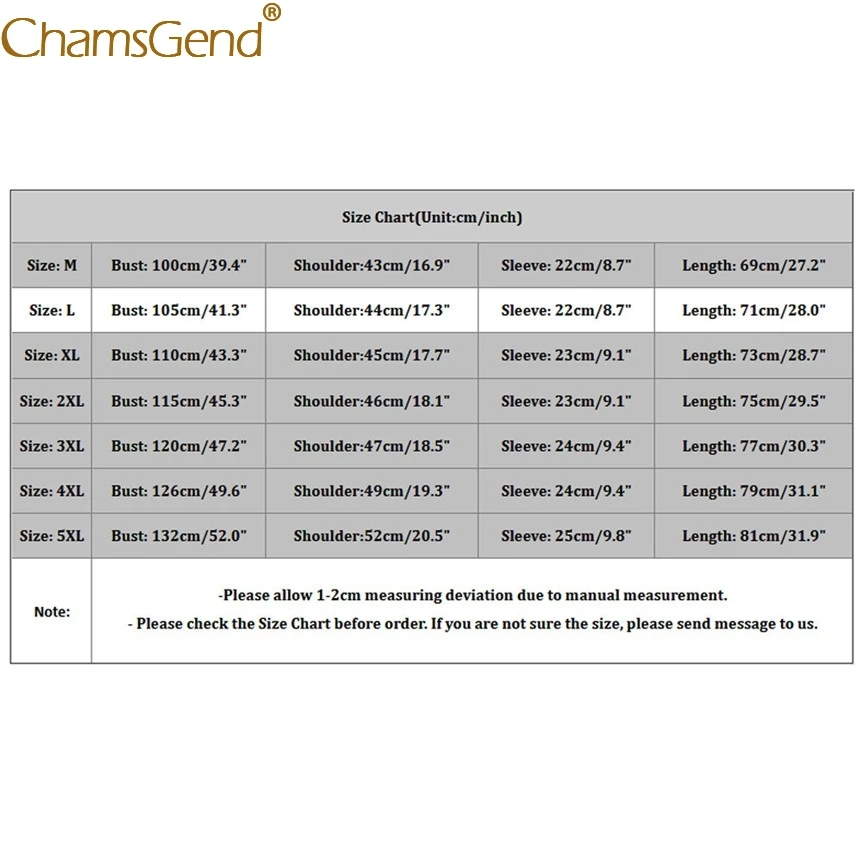 ChamsGend®

| Size Chart(Unit:cm/inch) | | | | |
|---|---|---|---|---|
| Size: M | Bust: 100cm/39.4" | Shoulder:43cm/16.9" | Sleeve: 22cm/8.7" | Length: 69cm/27.2" |
| Size: L | Bust: 105cm/41.3" | Shoulder:44cm/17.3" | Sleeve: 22cm/8.7" | Length: 71cm/28.0" |
| Size: XL | Bust: 110cm/43.3" | Shoulder:45cm/17.7" | Sleeve: 23cm/9.1" | Length: 73cm/28.7" |
| Size: 2XL | Bust: 115cm/45.3" | Shoulder:46cm/18.1" | Sleeve: 23cm/9.1" | Length: 75cm/29.5" |
| Size: 3XL | Bust: 120cm/47.2" | Shoulder:47cm/18.5" | Sleeve: 24cm/9.4" | Length: 77cm/30.3" |
| Size: 4XL | Bust: 126cm/49.6" | Shoulder:49cm/19.3" | Sleeve: 24cm/9.4" | Length: 79cm/31.1" |
| Size: 5XL | Bust: 132cm/52.0" | Shoulder:52cm/20.5" | Sleeve: 25cm/9.8" | Length: 81cm/31.9" |
| Note: | -Please allow 1-2cm measuring deviation due to manual measurement. - Please check the Size Chart before order. If you are not sure the size, please send message to us. | | | |